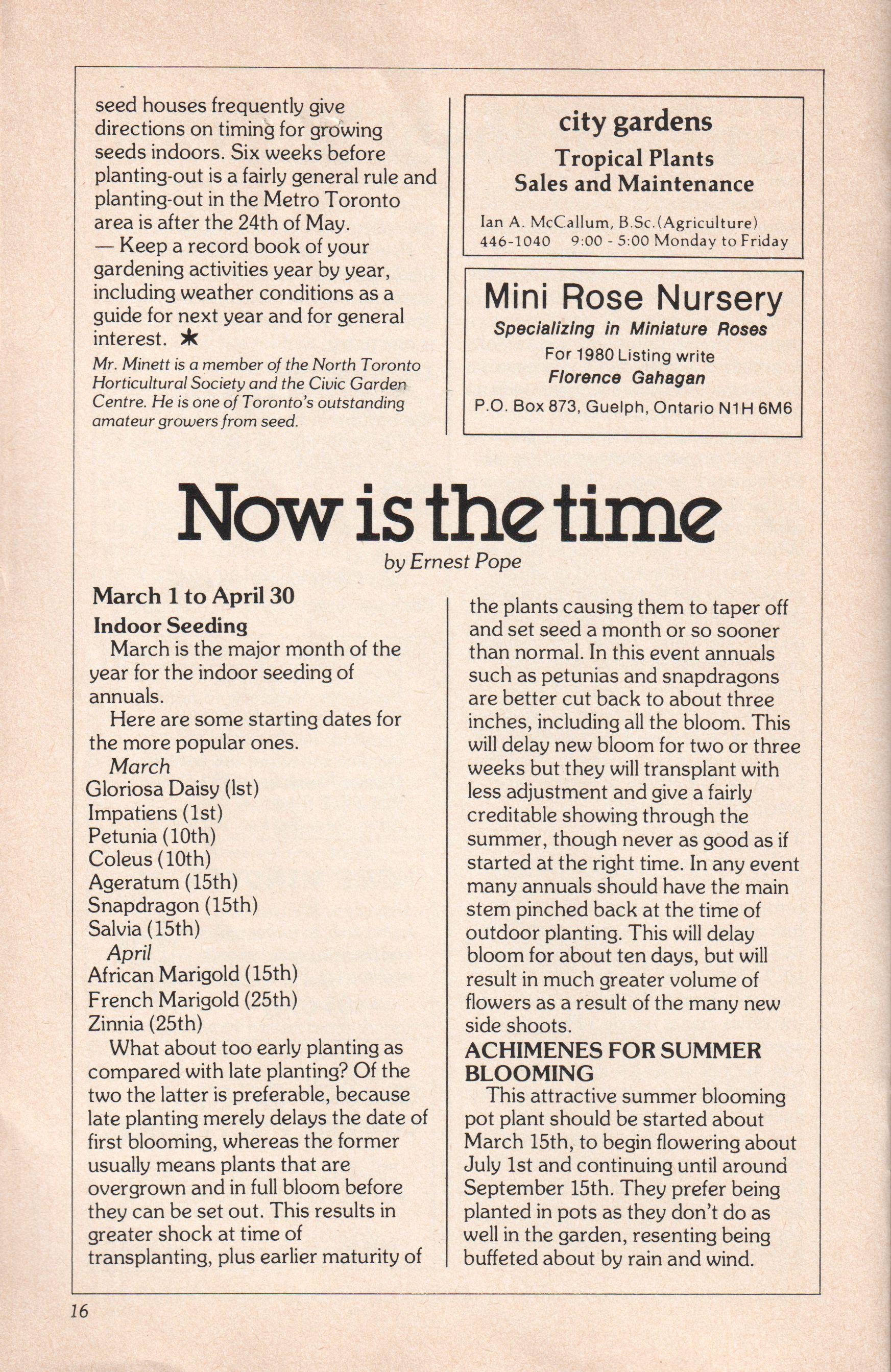 seed houses frequently give directions on timing for growing seeds indoors. Six weeks before planting-out is a fairly general rule and planting-out in the Metro Toronto area is after the 24th of May.
— Keep a record book of your gardening activities year by year, including weather conditions as a guide for next year and for general interest. ✱

Mr. Minett is a member of the North Toronto Horticultural Society and the Civic Garden Centre. He is one of Toronto's outstanding amateur growers from seed.

city gardens
Tropical Plants
Sales and Maintenance
Ian A. McCallum, B.Sc.(Agriculture)
446-1040 9:00 - 5:00 Monday to Friday

Mini Rose Nursery
Specializing in Miniature Roses
For 1980 Listing write
Florence Gahagan
P.O. Box 873, Guelph, Ontario N1H 6M6

Now is the time
by Ernest Pope

March 1 to April 30
Indoor Seeding

March is the major month of the year for the indoor seeding of annuals.

Here are some starting dates for the more popular ones.

March
Gloriosa Daisy (lst)
Impatiens (1st)
Petunia (10th)
Coleus (10th)
Ageratum (15th)
Snapdragon (15th)
Salvia (15th)
April
African Marigold (15th)
French Marigold (25th)
Zinnia (25th)

What about too early planting as compared with late planting? Of the two the latter is preferable, because late planting merely delays the date of first blooming, whereas the former usually means plants that are overgrown and in full bloom before they can be set out. This results in greater shock at time of transplanting, plus earlier maturity of the plants causing them to taper off and set seed a month or so sooner than normal. In this event annuals such as petunias and snapdragons are better cut back to about three inches, including all the bloom. This will delay new bloom for two or three weeks but they will transplant with less adjustment and give a fairly creditable showing through the summer, though never as good as if started at the right time. In any event many annuals should have the main stem pinched back at the time of outdoor planting. This will delay bloom for about ten days, but will result in much greater volume of flowers as a result of the many new side shoots.

ACHIMENES FOR SUMMER BLOOMING

This attractive summer blooming pot plant should be started about March 15th, to begin flowering about July 1st and continuing until around September 15th. They prefer being planted in pots as they don't do as well in the garden, resenting being buffeted about by rain and wind.

16